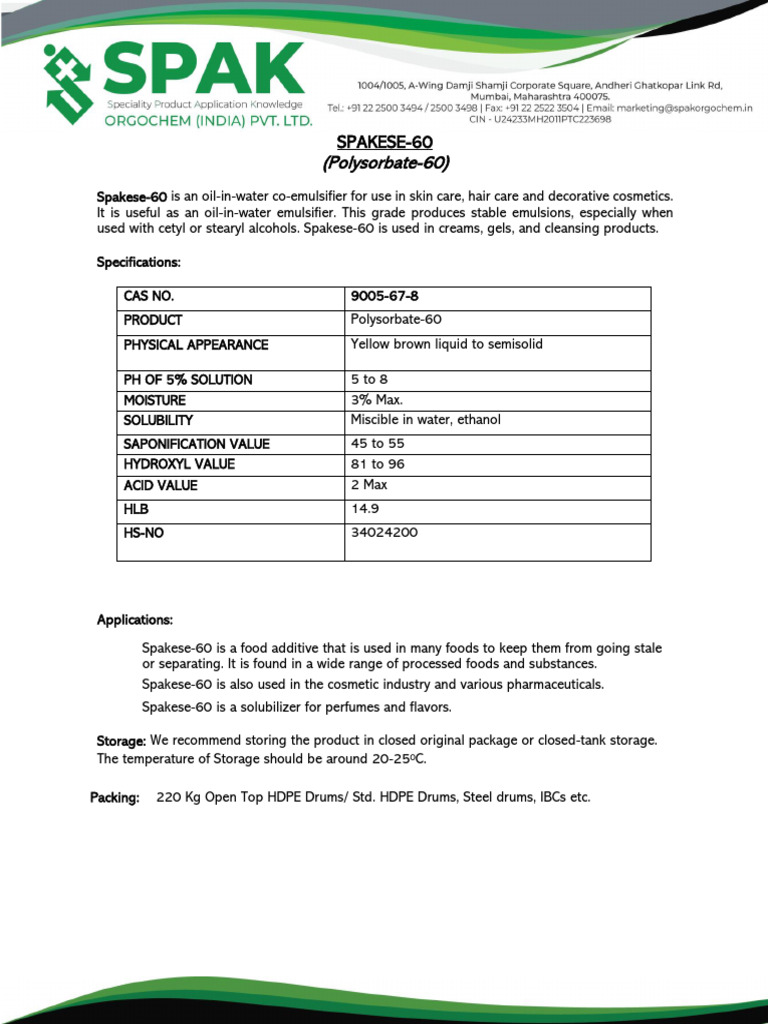 SPAK
Speciality Product Application Knowledge
ORGOCHEM (INDIA) PVT. LTD.

1004/1005, A-Wing Damji Shamji Corporate Square, Andheri Ghatkopar Link Rd, Mumbai, Maharashtra 400075.
Tel.: +91 22 2500 3494 / 2500 3498 | Fax: +91 22 2522 3504 | Email: marketing@spakorgochem.in
CIN - U24233MH2011PTC223698

SPAKESE-60
(Polysorbate-60)

Spakese-60 is an oil-in-water co-emulsifier for use in skin care, hair care and decorative cosmetics. It is useful as an oil-in-water emulsifier. This grade produces stable emulsions, especially when used with cetyl or stearyl alcohols. Spakese-60 is used in creams, gels, and cleansing products.

Specifications:

| CAS NO. | 9005-67-8 |
|---|---|
| PRODUCT | Polysorbate-60 |
| PHYSICAL APPEARANCE | Yellow brown liquid to semisolid |
| PH OF 5% SOLUTION | 5 to 8 |
| MOISTURE | 3% Max. |
| SOLUBILITY | Miscible in water, ethanol |
| SAPONIFICATION VALUE | 45 to 55 |
| HYDROXYL VALUE | 81 to 96 |
| ACID VALUE | 2 Max |
| HLB | 14.9 |
| HS-NO | 34024200 |

Applications:

Spakese-60 is a food additive that is used in many foods to keep them from going stale or separating. It is found in a wide range of processed foods and substances.

Spakese-60 is also used in the cosmetic industry and various pharmaceuticals.

Spakese-60 is a solubilizer for perfumes and flavors.

Storage: We recommend storing the product in closed original package or closed-tank storage. The temperature of Storage should be around 20-25ºC.

Packing: 220 Kg Open Top HDPE Drums/ Std. HDPE Drums, Steel drums, IBCs etc.